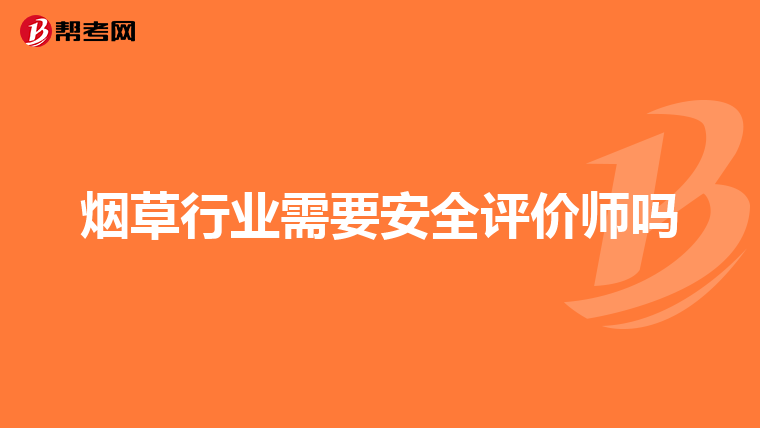 帮考网

烟草行业需要安全评价师吗